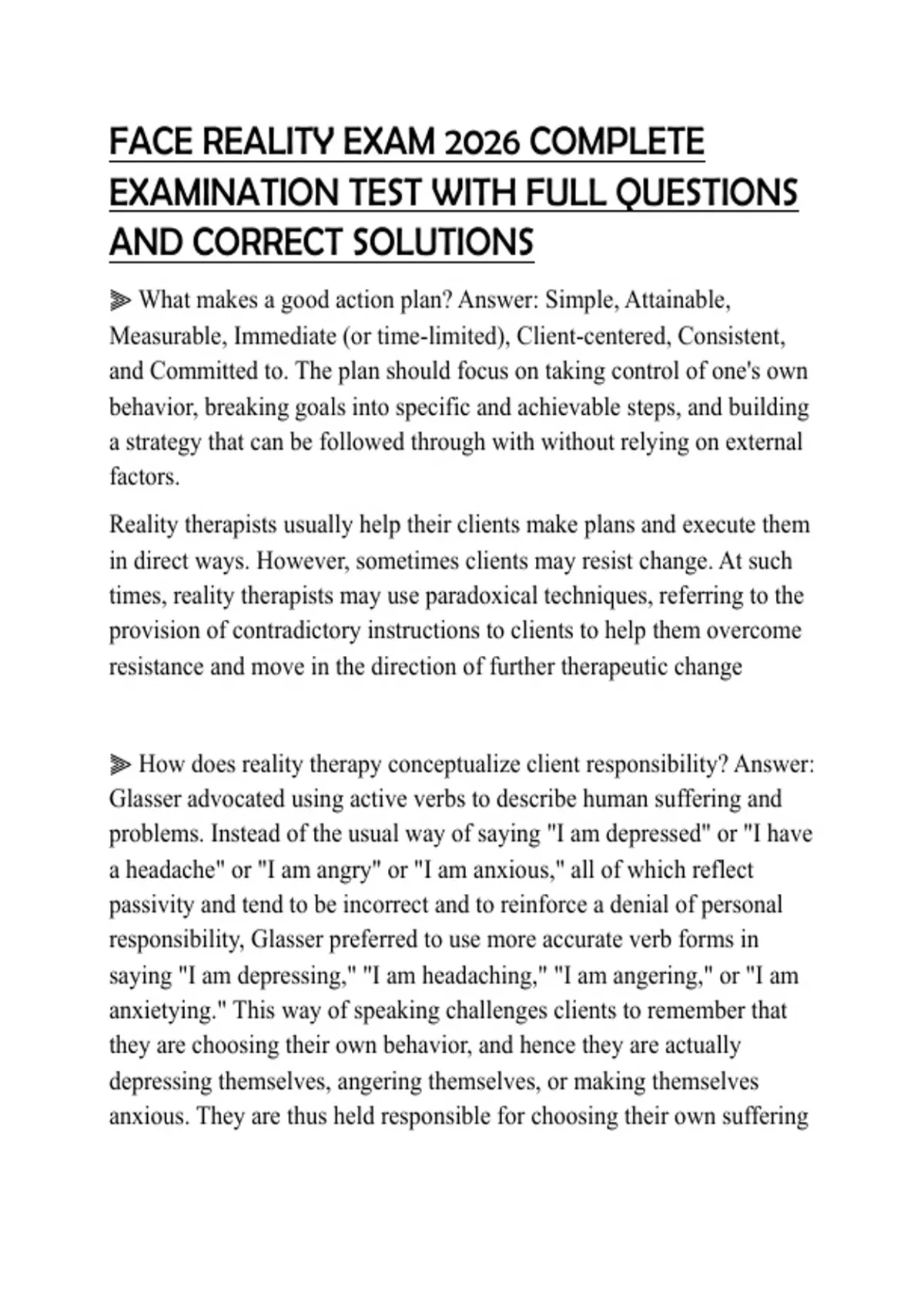 FACE REALITY EXAM 2026 COMPLETE EXAMINATION TEST WITH FULL QUESTIONS AND CORRECT SOLUTIONS

⫸ What makes a good action plan? Answer: Simple, Attainable, Measurable, Immediate (or time-limited), Client-centered, Consistent, and Committed to. The plan should focus on taking control of one's own behavior, breaking goals into specific and achievable steps, and building a strategy that can be followed through with without relying on external factors.

Reality therapists usually help their clients make plans and execute them in direct ways. However, sometimes clients may resist change. At such times, reality therapists may use paradoxical techniques, referring to the provision of contradictory instructions to clients to help them overcome resistance and move in the direction of further therapeutic change

⫸ How does reality therapy conceptualize client responsibility? Answer: Glasser advocated using active verbs to describe human suffering and problems. Instead of the usual way of saying "I am depressed" or "I have a headache" or "I am angry" or "I am anxious," all of which reflect passivity and tend to be incorrect and to reinforce a denial of personal responsibility, Glasser preferred to use more accurate verb forms in saying "I am depressing," "I am headaching," "I am angering," or "I am anxietying." This way of speaking challenges clients to remember that they are choosing their own behavior, and hence they are actually depressing themselves, angering themselves, or making themselves anxious. They are thus held responsible for choosing their own suffering